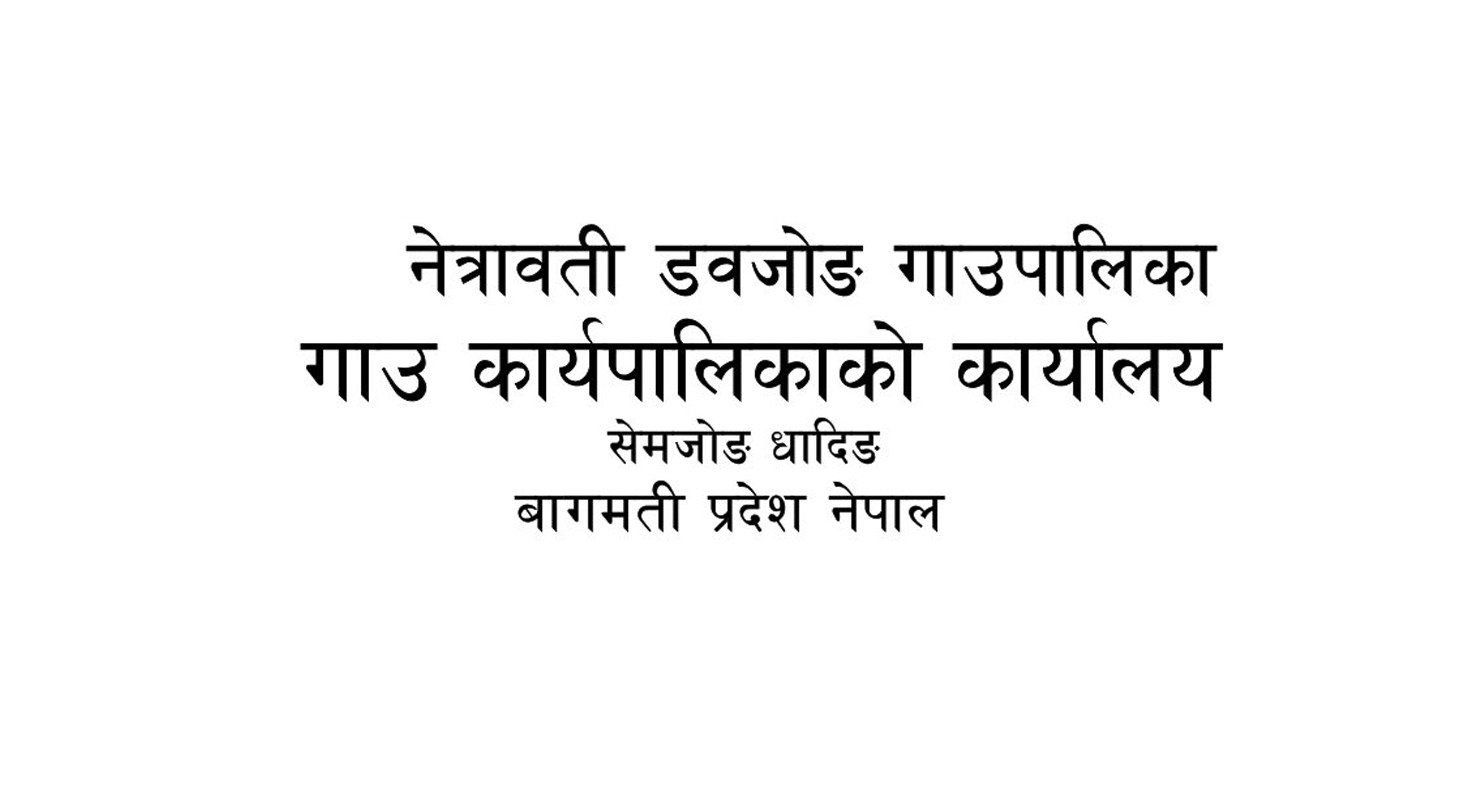 नेत्रावती डवजोङ गाउपालिका
गाउ कार्यपालिकाको कार्यालय
सेमजोङ धादिङ
बागमती प्रदेश नेपाल